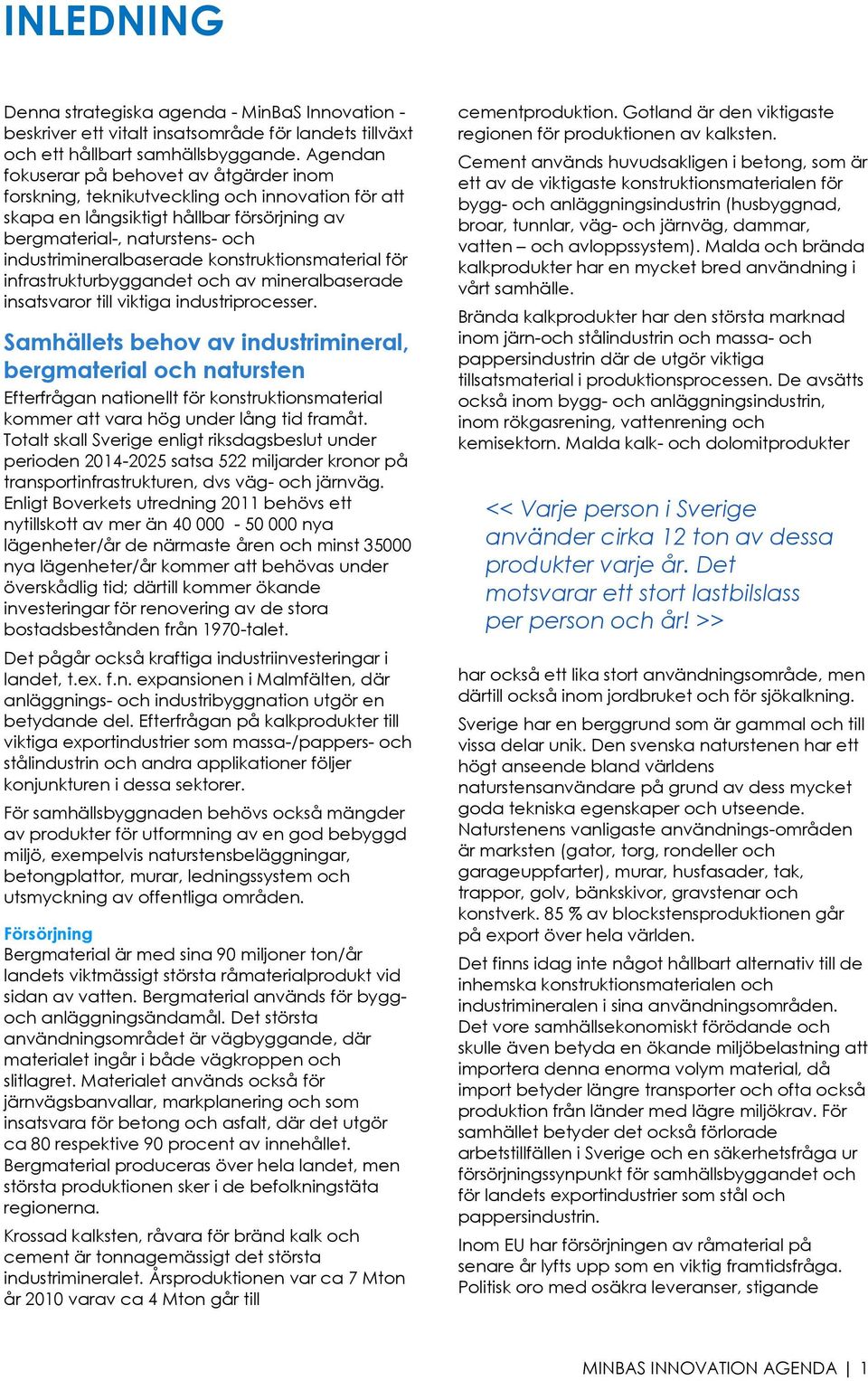 INLEDNING

Denna strategiska agenda - MinBaS Innovation - beskriver ett vitalt insatsområde för landets tillväxt och ett hållbart samhällsbyggande. Agendan fokuserar på behovet av åtgärder inom forskning, teknikutveckling och innovation för att skapa en långsiktigt hållbar försörjning av bergmaterial-, naturstens- och industrimineralbaserade konstruktionsmaterial för infrastrukturbyggandet och av mineralbaserade insatsvaror till viktiga industriprocesser.

Samhällets behov av industrimineral, bergmaterial och natursten

Efterfrågan nationellt för konstruktionsmaterial kommer att vara hög under lång tid framåt. Totalt skall Sverige enligt riksdagsbeslut under perioden 2014-2025 satsa 522 miljarder kronor på transportinfrastrukturen, dvs väg- och järnväg. Enligt Boverkets utredning 2011 behövs ett nytillskott av mer än 40 000 - 50 000 nya lägenheter/år de närmaste åren och minst 35000 nya lägenheter/år kommer att behövas under överskådlig tid; därtill kommer ökande investeringar för renovering av de stora bostadsbestånden från 1970-talet.

Det pågår också kraftiga industriinvesteringar i landet, t.ex. f.n. expansionen i Malmfälten, där anläggnings- och industribyggnation utgör en betydande del. Efterfrågan på kalkprodukter till viktiga exportindustrier som massa-/pappers- och stålindustrin och andra applikationer följer konjunkturen i dessa sektorer.

För samhällsbyggnaden behövs också mängder av produkter för utformning av en god bebyggd miljö, exempelvis naturstensbeläggningar, betongplattor, murar, ledningssystem och utsmyckning av offentliga områden.

Försörjning

Bergmaterial är med sina 90 miljoner ton/år landets viktmässigt största råmaterialprodukt vid sidan av vatten. Bergmaterial används för bygg- och anläggningsändamål. Det största användningsområdet är vägbyggande, där materialet ingår i både vägkroppen och slitlagret. Materialet används också för järnvägsbanvallar, markplanering och som insatsvara för betong och asfalt, där det utgör ca 80 respektive 90 procent av innehållet. Bergmaterial produceras över hela landet, men största produktionen sker i de befolkningstäta regionerna.

Krossad kalksten, råvara för bränd kalk och cement är tonnagemässigt det största industrimineralet. Årsproduktionen var ca 7 Mton år 2010 varav ca 4 Mton går till cementproduktion. Gotland är den viktigaste regionen för produktionen av kalksten.

Cement används huvudsakligen i betong, som är ett av de viktigaste konstruktionsmaterialen för bygg- och anläggningsindustrin (husbyggnad, broar, tunnlar, väg- och järnväg, dammar, vatten – och avloppssystem). Malda och brända kalkprodukter har en mycket bred användning i vårt samhälle.

Brända kalkprodukter har den största marknad inom järn-och stålindustrin och massa- och pappersindustrin där de utgör viktiga tillsatsmaterial i produktionsprocessen. De avsätts också inom bygg- och anläggningsindustrin, inom rökgasrening, vattenrening och kemisektorn. Malda kalk- och dolomitprodukter

<< Varje person i Sverige använder cirka 12 ton av dessa produkter varje år. Det motsvarar ett stort lastbilslass per person och år! >>

har också ett lika stort användningsområde, men därtill också inom jordbruket och för sjökalkning.

Sverige har en berggrund som är gammal och till vissa delar unik. Den svenska naturstenen har ett högt anseende bland världens naturstensanvändare på grund av dess mycket goda tekniska egenskaper och utseende. Naturstenens vanligaste användnings-områden är marksten (gator, torg, rondeller och garageuppfarter), murar, husfasader, tak, trappor, golv, bänkskivor, gravstenar och konstverk. 85 % av blockstensproduktionen går på export över hela världen.

Det finns idag inte något hållbart alternativ till de inhemska konstruktionsmaterialen och industrimineralen i sina användningsområden. Det vore samhällsekonomiskt förödande och skulle även betyda en ökande miljöbelastning att importera denna enorma volym material, då import betyder längre transporter och ofta också produktion från länder med lägre miljökrav. För samhället betyder det också förlorade arbetstillfällen i Sverige och en säkerhetsfråga ur försörjningssynpunkt för samhällsbyggandet och för landets exportindustrier som stål och pappersindustrin.

Inom EU har försörjningen av råmaterial på senare år lyfts upp som en viktig framtidsfråga. Politisk oro med osäkra leveranser, stigande

MINBAS INNOVATION AGENDA | 1